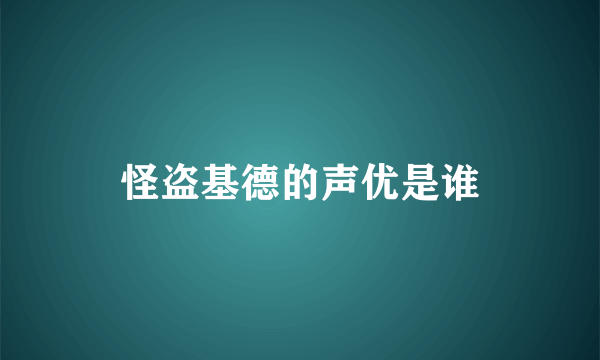 怪盗基德的声优是谁